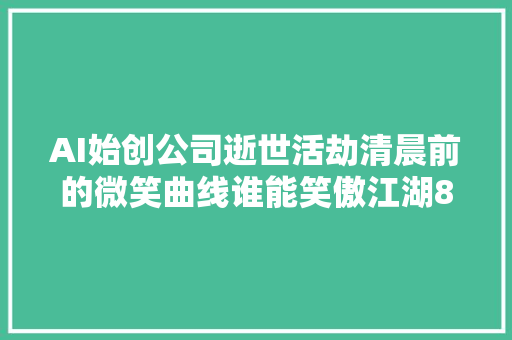 AI始创公司逝世活劫清晨前的微笑曲线谁能笑傲江湖8